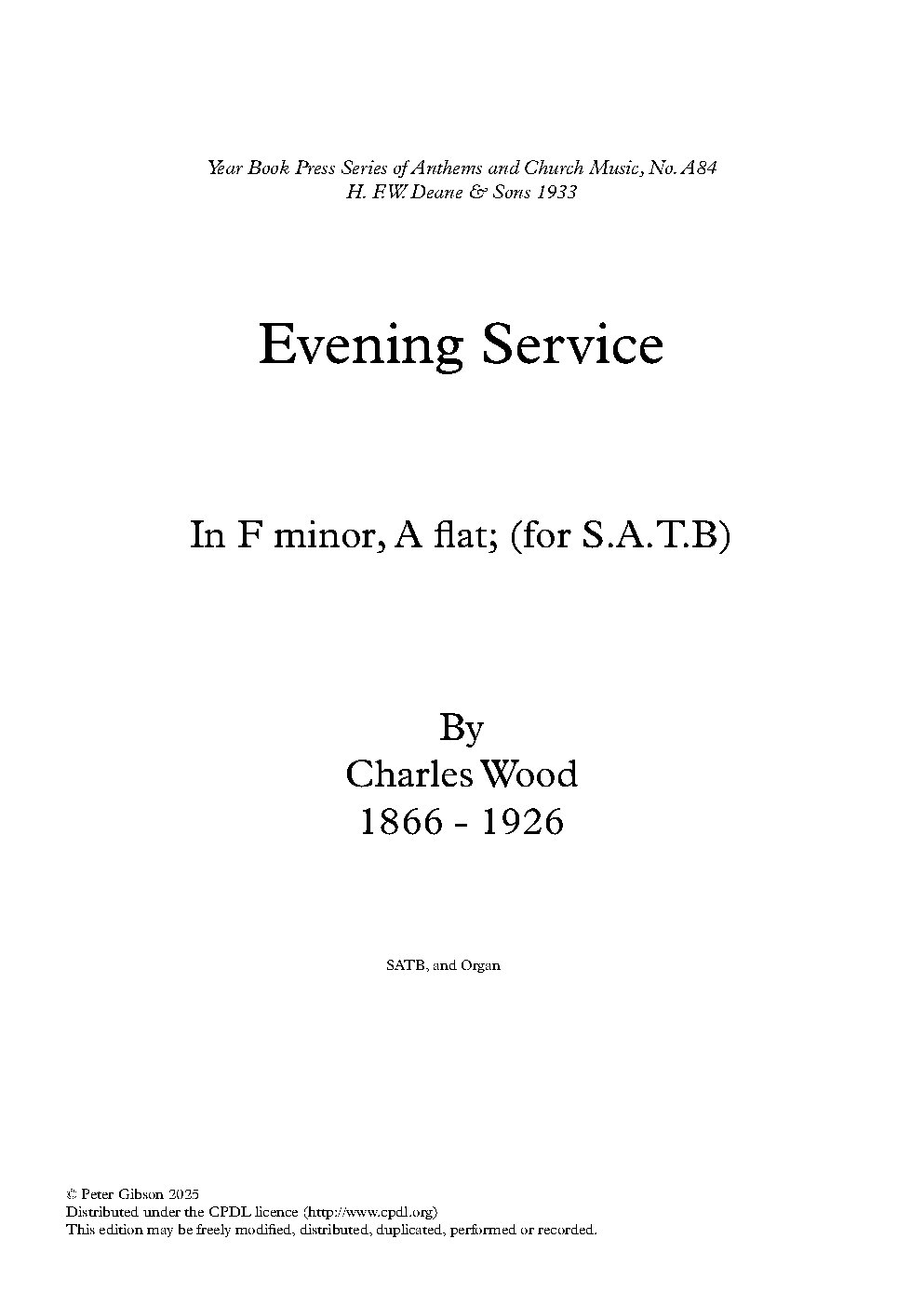 Year Book Press Series of Anthems and Church Music, No. A84
H. F.W. Deane & Sons 1933

Evening Service

In F minor, A flat; (for S.A.T.B)

By
Charles Wood
1866 - 1926

SATB, and Organ

© Peter Gibson 2025
Distributed under the CPDL licence (http://www.cpdl.org)
This edition may be freely modified, distributed, duplicated, performed or recorded.